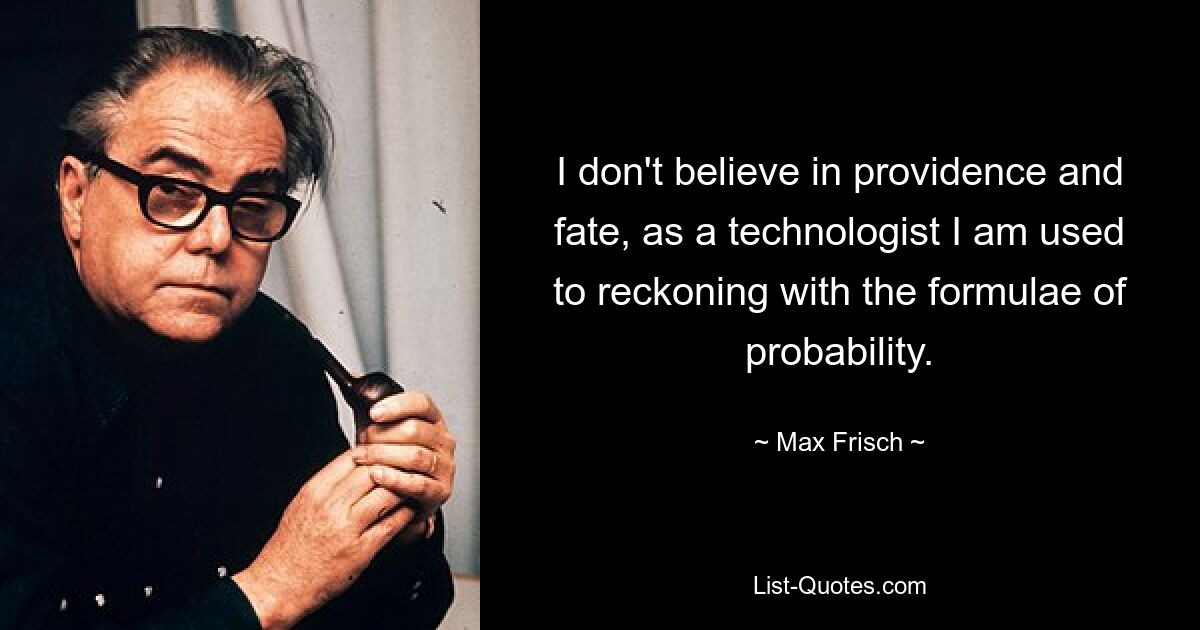 I don't believe in providence and fate, as a technologist I am used to reckoning with the formulae of probability.

~ Max Frisch ~

List-Quotes.com